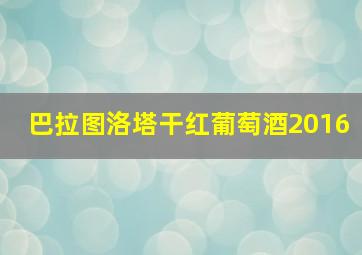 巴拉图洛塔干红葡萄酒2016